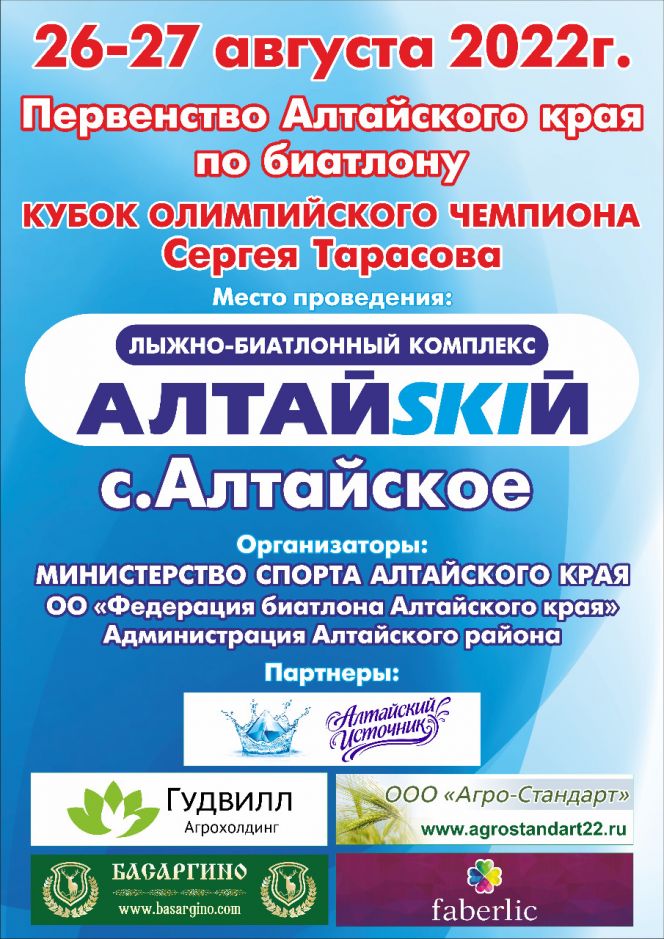 26-27 августа 2022г.

Первенство Алтайского края по биатлону

КУБОК ОЛИМПИЙСКОГО ЧЕМПИОНА Сергея Тарасова

Место проведения:

ЛЫЖНО-БИАТЛОННЫЙ КОМПЛЕКС

АЛТАЙSKIЙ

с.Алтайское

Организаторы:

МИНИСТЕРСТВО СПОРТА АЛТАЙСКОГО КРАЯ

ОО «Федерация биатлона Алтайского края»

Администрация Алтайского района

Партнеры:

Алтайский Источник

Гудвилл
Агрохолдинг

ООО «Агро-Стандарт»
www.agrostandart22.ru

БАСАРГИНО
www.basargino.com

faberlic